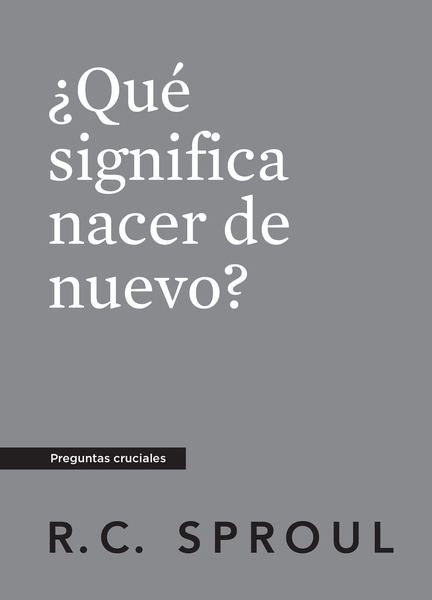 ¿Qué significa nacer de nuevo?

Preguntas cruciales

R.C. SPROUL